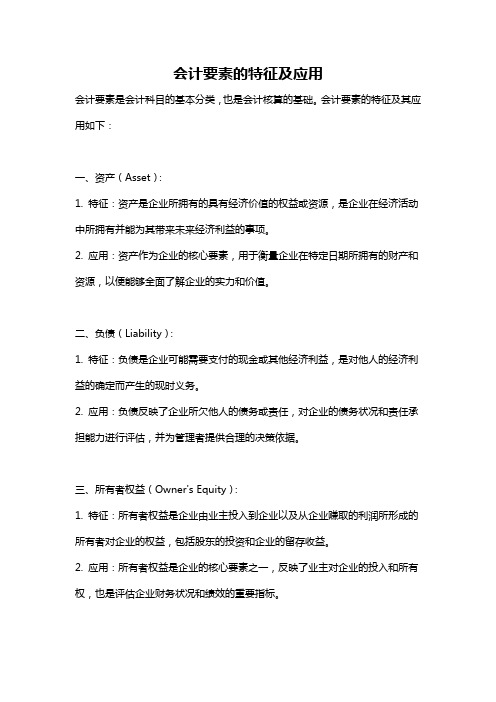 会计要素的特征及应用

会计要素是会计科目的基本分类，也是会计核算的基础。会计要素的特征及其应用如下：

一、资产（Asset）：

1. 特征：资产是企业所拥有的具有经济价值的权益或资源，是企业在经济活动中所拥有并能为其带来未来经济利益的事项。

2. 应用：资产作为企业的核心要素，用于衡量企业在特定日期所拥有的财产和资源，以便能够全面了解企业的实力和价值。

二、负债（Liability）：

1. 特征：负债是企业可能需要支付的现金或其他经济利益，是对他人的经济利益的确定而产生的现时义务。

2. 应用：负债反映了企业所欠他人的债务或责任，对企业的债务状况和责任承担能力进行评估，并为管理者提供合理的决策依据。

三、所有者权益（Owner's Equity）：

1. 特征：所有者权益是企业由业主投入到企业以及从企业赚取的利润所形成的所有者对企业的权益，包括股东的投资和企业的留存收益。

2. 应用：所有者权益是企业的核心要素之一，反映了业主对企业的投入和所有权，也是评估企业财务状况和绩效的重要指标。